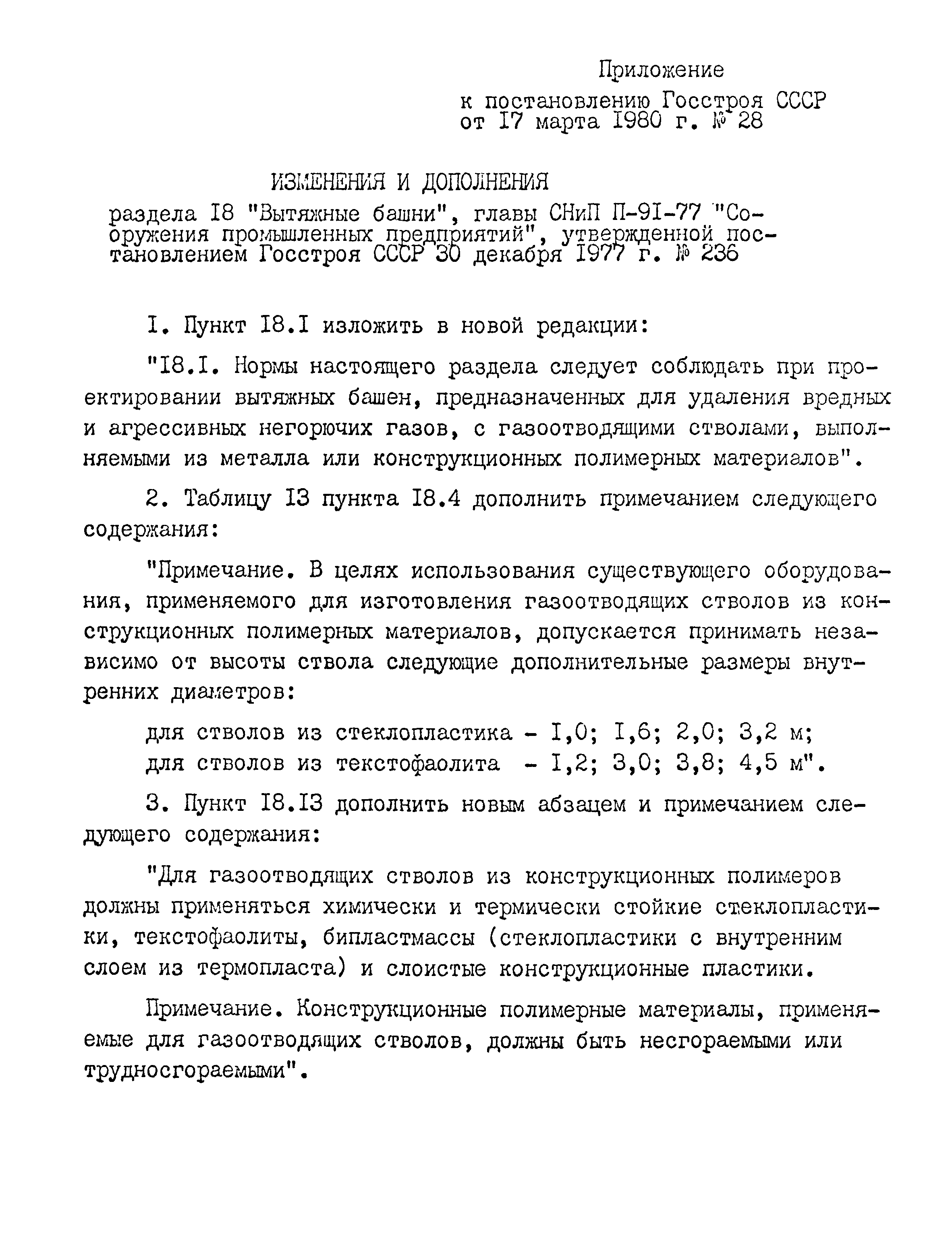 Приложение
к постановлению Госстроя СССР
от I7 марта I980 г. № 28

ИЗМЕНЕНИЯ И ДОПОЛНЕНИЯ

раздела I8 "Вытяжные башни", главы СНиП П-9I-77 "Сооружения промышленных предприятий", утвержденной постановлением Госстроя СССР 30 декабря I977 г. № 236

I. Пункт I8.I изложить в новой редакции:

"I8.I. Нормы настоящего раздела следует соблюдать при проектировании вытяжных башен, предназначенных для удаления вредных и агрессивных негорючих газов, с газоотводящими стволами, выполняемыми из металла или конструкционных полимерных материалов".

2. Таблицу I3 пункта I8.4 дополнить примечанием следующего содержания:

"Примечание. В целях использования существующего оборудования, применяемого для изготовления газоотводящих стволов из конструкционных полимерных материалов, допускается принимать независимо от высоты ствола следующие дополнительные размеры внутренних диаметров:

для стволов из стеклопластика - I,0; I,6; 2,0; 3,2 м;
для стволов из текстофаолита - I,2; 3,0; 3,8; 4,5 м".

3. Пункт I8.I3 дополнить новым абзацем и примечанием следующего содержания:

"Для газоотводящих стволов из конструкционных полимеров должны применяться химически и термически стойкие стеклопластики, текстофаолиты, бипластмассы (стеклопластики с внутренним слоем из термопласта) и слоистые конструкционные пластики.

Примечание. Конструкционные полимерные материалы, применяемые для газоотводящих стволов, должны быть несгораемыми или трудносгораемыми".